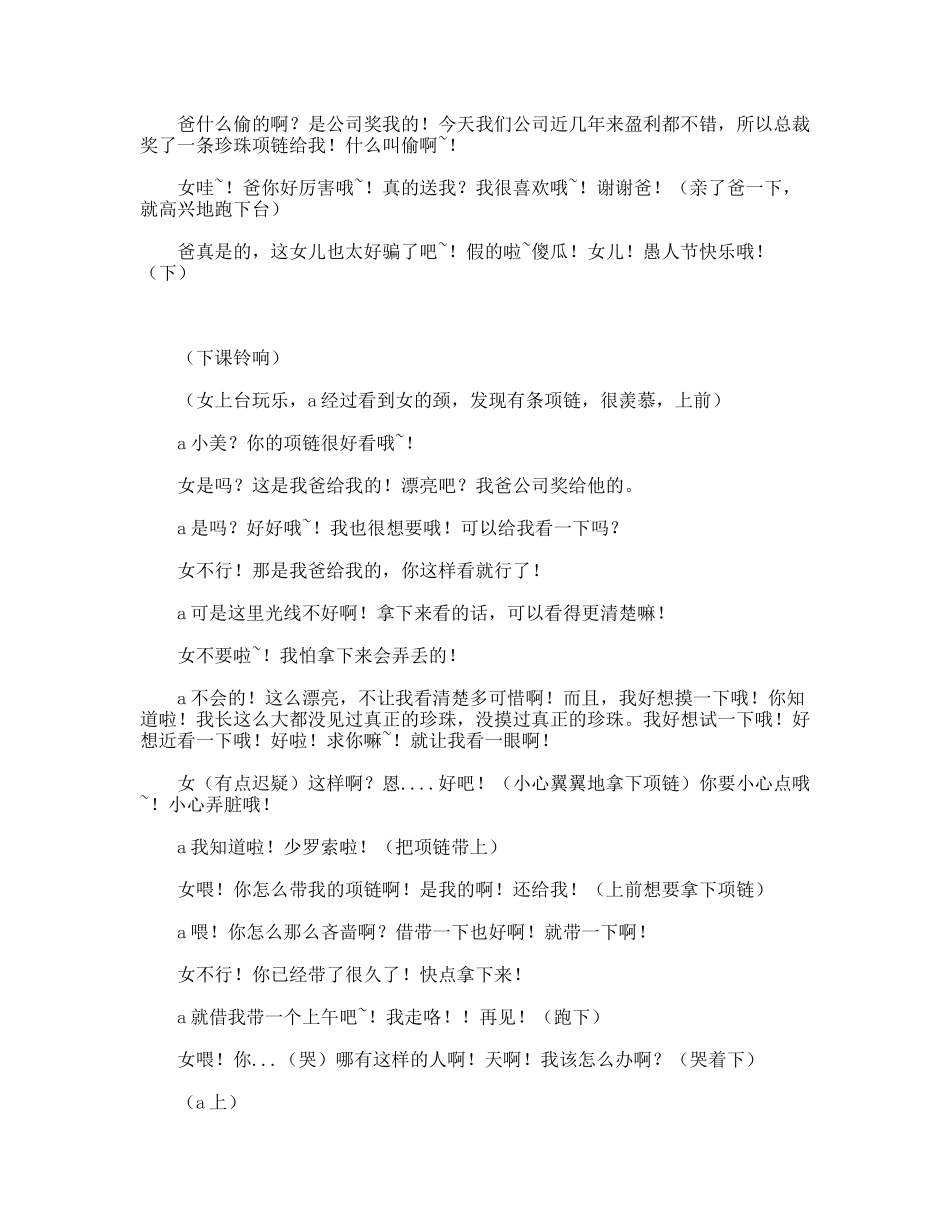 爸什么偷的啊？是公司奖我的！今天我们公司近几年来盈利都不错，所以总裁奖了一条珍珠项链给我！什么叫偷啊~！

女哇~！爸你好厉害哦~！真的送我？我很喜欢哦~！谢谢爸！（亲了爸一下，就高兴地跑下台）

爸真是的，这女儿也太好骗了吧~！假的啦~傻瓜！女儿！愚人节快乐哦！（下）

（下课铃响）

（女上台玩乐，a经过看到女的颈，发现有条项链，很羡慕，上前）

a小美？你的项链很好看哦~！

女是吗？这是我爸给我的！漂亮吧？我爸公司奖给他的。

a是吗？好好哦~！我也很想要哦！可以给我看一下吗？

女不行！那是我爸给我的，你这样看就行了！

a可是这里光线不好啊！拿下来看的话，可以看得更清楚嘛！

女不要啦~！我怕拿下来会弄丢的！

a不会的！这么漂亮，不让我看清楚多可惜啊！而且，我好想摸一下哦！你知道啦！我长这么大都没见过真正的珍珠，没摸过真正的珍珠。我好想试一下哦！好想近看一下哦！好啦！求你嘛~！就让我看一眼啊！

女（有点迟疑）这样啊？恩....好吧！（小心翼翼地拿下项链）你要小心点哦~！小心弄脏哦！

a我知道啦！少罗索啦！（把项链带上）

女喂！你怎么带我的项链啊！是我的啊！还给我！（上前想要拿下项链）

a喂！你怎么那么吝啬啊？借带一下也好啊！就带一下啊！

女不行！你已经带了很久了！快点拿下来！

a就借我带一个上午吧~！我走咯！！再见！（跑下）

女喂！你...（哭）哪有这样的人啊！天啊！我该怎么办啊？（哭着下）

（a上）